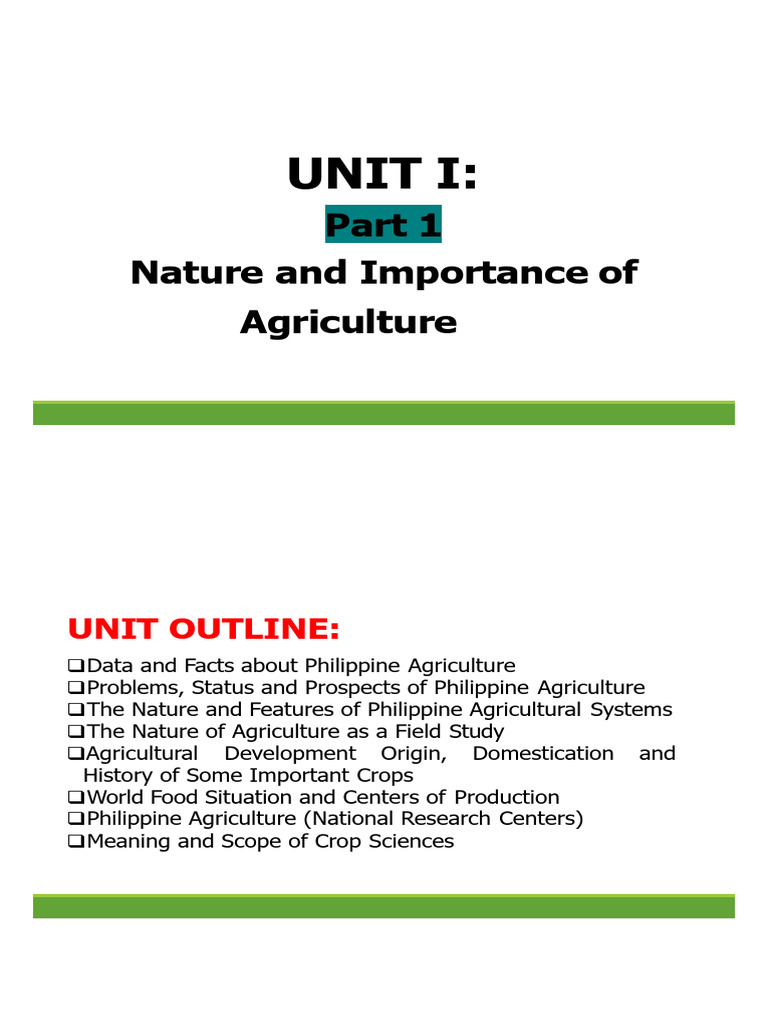 UNIT I:

Part 1

Nature and Importance of Agriculture

UNIT OUTLINE:

❑Data and Facts about Philippine Agriculture
❑Problems, Status and Prospects of Philippine Agriculture
❑The Nature and Features of Philippine Agricultural Systems
❑The Nature of Agriculture as a Field Study
❑Agricultural Development Origin, Domestication and History of Some Important Crops
❑World Food Situation and Centers of Production
❑Philippine Agriculture (National Research Centers)
❑Meaning and Scope of Crop Sciences